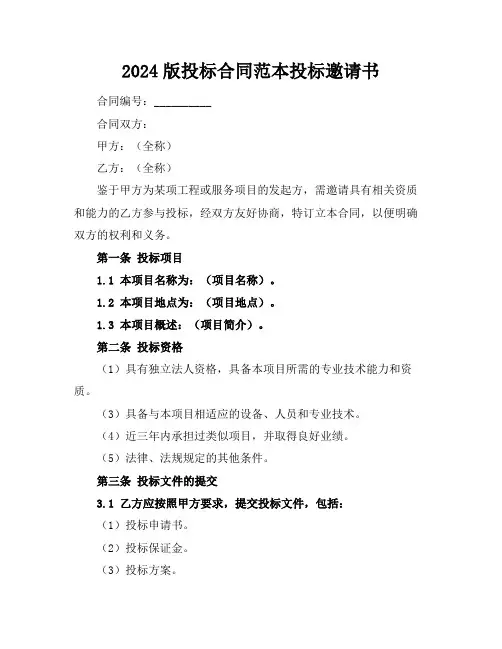 2024版投标合同范本投标邀请书

合同编号：__________

合同双方：

甲方：（全称）

乙方：（全称）

鉴于甲方为某项工程或服务项目的发起方，需邀请具有相关资质和能力的乙方参与投标，经双方友好协商，特订立本合同，以便明确双方的权利和义务。

第一条 投标项目

1.1 本项目名称为：（项目名称）。

1.2 本项目地点为：（项目地点）。

1.3 本项目概述：（项目简介）。

第二条 投标资格

（1）具有独立法人资格，具备本项目所需的专业技术能力和资质。

（3）具备与本项目相适应的设备、人员和专业技术。

（4）近三年内承担过类似项目，并取得良好业绩。

（5）法律、法规规定的其他条件。

第三条 投标文件的提交

3.1 乙方应按照甲方要求，提交投标文件，包括：

（1）投标申请书。

（2）投标保证金。

（3）投标方案。